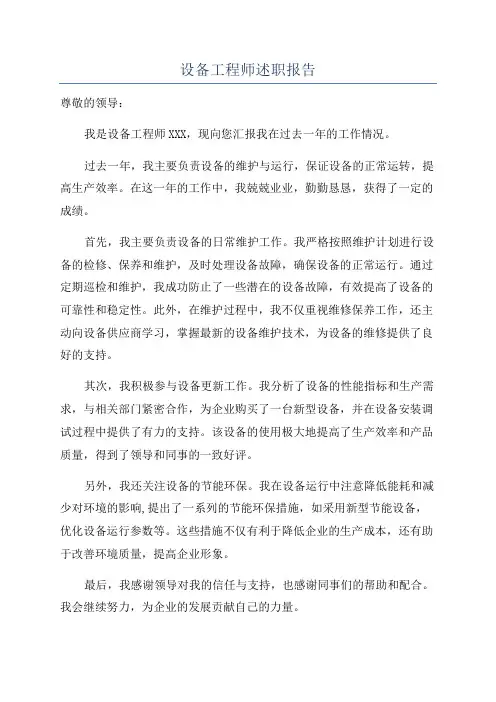 设备工程师述职报告

尊敬的领导：

我是设备工程师XXX，现向您汇报我在过去一年的工作情况。

过去一年，我主要负责设备的维护与运行，保证设备的正常运转，提高生产效率。在这一年的工作中，我兢兢业业，勤勤恳恳，获得了一定的成绩。

首先，我主要负责设备的日常维护工作。我严格按照维护计划进行设备的检修、保养和维护，及时处理设备故障，确保设备的正常运行。通过定期巡检和维护，我成功防止了一些潜在的设备故障，有效提高了设备的可靠性和稳定性。此外，在维护过程中，我不仅重视维修保养工作，还主动向设备供应商学习，掌握最新的设备维护技术，为设备的维修提供了良好的支持。

其次，我积极参与设备更新工作。我分析了设备的性能指标和生产需求，与相关部门紧密合作，为企业购买了一台新型设备，并在设备安装调试过程中提供了有力的支持。该设备的使用极大地提高了生产效率和产品质量，得到了领导和同事的一致好评。

另外，我还关注设备的节能环保。我在设备运行中注意降低能耗和减少对环境的影响,提出了一系列的节能环保措施，如采用新型节能设备，优化设备运行参数等。这些措施不仅有利于降低企业的生产成本，还有助于改善环境质量，提高企业形象。

最后，我感谢领导对我的信任与支持，也感谢同事们的帮助和配合。我会继续努力，为企业的发展贡献自己的力量。